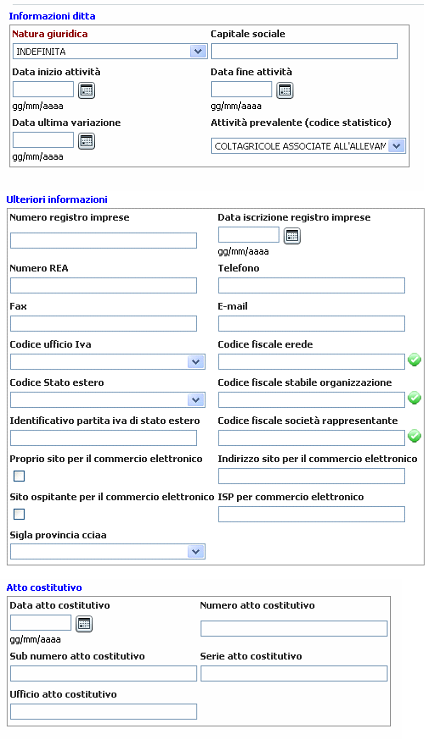 Informazioni ditta

Natura giuridica
INDEFINITA

Capitale sociale

Data inizio attività
gg/mm/aaaa

Data fine attività
gg/mm/aaaa

Data ultima variazione
gg/mm/aaaa

Attività prevalente (codice statistico)
COLTAGRICOLE ASSOCIATE ALL'ALLEVAM

Ulteriori informazioni

Numero registro imprese

Data iscrizione registro imprese
gg/mm/aaaa

Numero REA

Telefono

Fax

E-mail

Codice ufficio Iva

Codice fiscale erede

Codice Stato estero

Codice fiscale stabile organizzazione

Identificativo partita iva di stato estero

Codice fiscale società rappresentante

Proprio sito per il commercio elettronico

Indirizzo sito per il commercio elettronico

Sito ospitante per il commercio elettronico

ISP per commercio elettronico

Sigla provincia cciaa

Atto costitutivo

Data atto costitutivo
gg/mm/aaaa

Numero atto costitutivo

Sub numero atto costitutivo

Serie atto costitutivo

Ufficio atto costitutivo